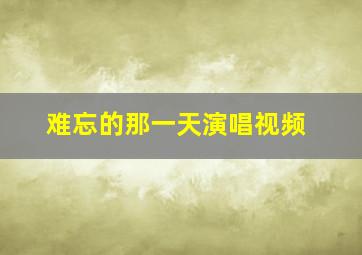 难忘的那一天演唱视频